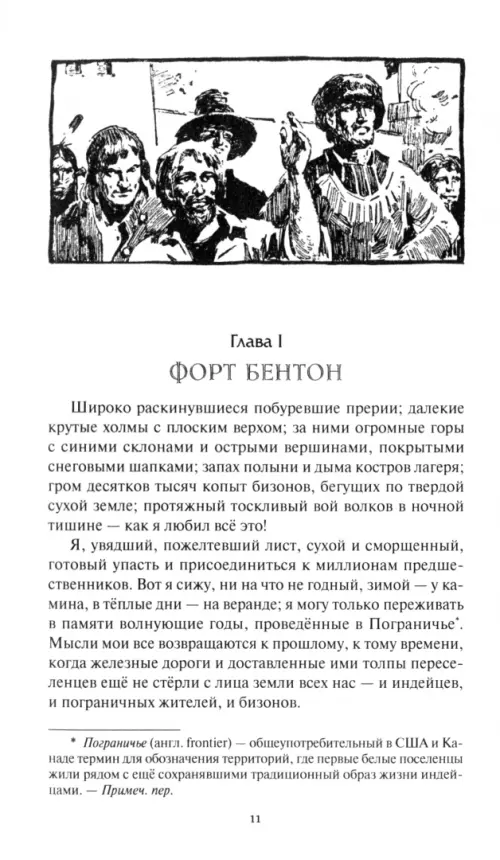 Глава I
ФОРТ БЕНТОН

Широко раскинувшиеся побуревшие прерии; далекие крутые холмы с плоским верхом; за ними огромные горы с синими склонами и острыми вершинами, покрытыми снеговыми шапками; запах полыни и дыма костров лагеря; гром десятков тысяч копыт бизонов, бегущих по твердой сухой земле; протяжный тоскливый вой волков в ночной тишине — как я любил всё это!

Я, увядший, пожелтевший лист, сухой и сморщенный, готовый упасть и присоединиться к миллионам предшественников. Вот я сижу, ни на что не годный, зимой — у камина, в тёплые дни — на веранде; я могу только переживать в памяти волнующие годы, проведённые в Пограничье*. Мысли мои все возвращаются к прошлому, к тому времени, когда железные дороги и доставленные ими толпы переселенцев ещё не стёрли с лица земли всех нас — и индейцев, и пограничных жителей, и бизонов.

* Пограничье (англ. frontier) — общеупотребительный в США и Канаде термин для обозначения территорий, где первые белые поселенцы жили рядом с ещё сохранявшими традиционный образ жизни индейцами. — Примеч. пер.

11